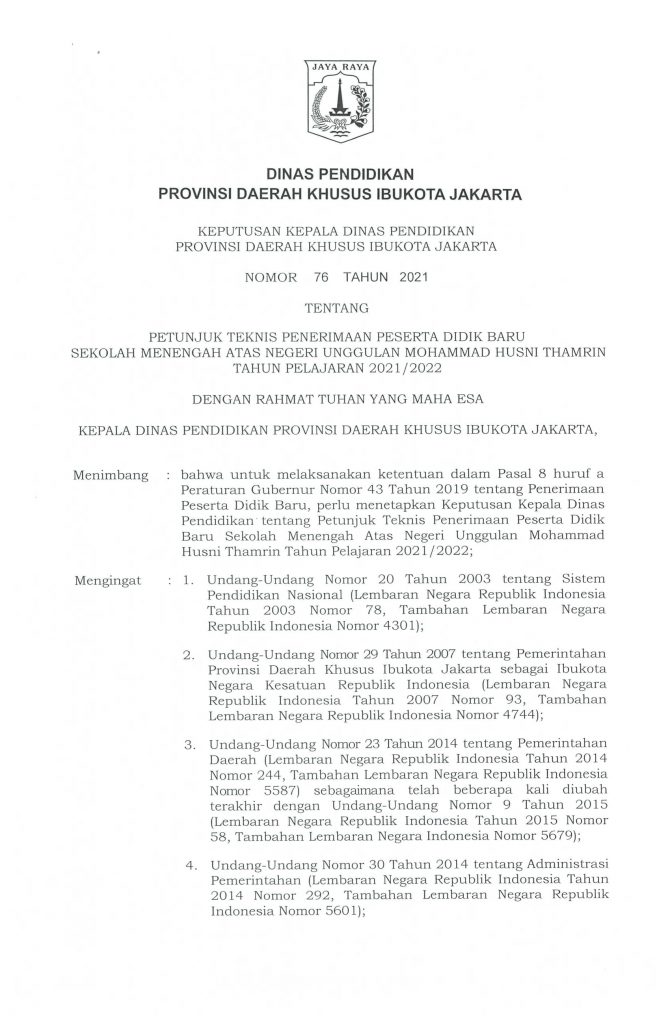 JAYA RAYA

DINAS PENDIDIKAN
PROVINSI DAERAH KHUSUS IBUKOTA JAKARTA

KEPUTUSAN KEPALA DINAS PENDIDIKAN
PROVINSI DAERAH KHUSUS IBUKOTA JAKARTA

NOMOR 76 TAHUN 2021

TENTANG

PETUNJUK TEKNIS PENERIMAAN PESERTA DIDIK BARU
SEKOLAH MENENGAH ATAS NEGERI UNGGULAN MOHAMMAD HUSNI THAMRIN
TAHUN PELAJARAN 2021/2022

DENGAN RAHMAT TUHAN YANG MAHA ESA

KEPALA DINAS PENDIDIKAN PROVINSI DAERAH KHUSUS IBUKOTA JAKARTA,

Menimbang : bahwa untuk melaksanakan ketentuan dalam Pasal 8 huruf a Peraturan Gubernur Nomor 43 Tahun 2019 tentang Penerimaan Peserta Didik Baru, perlu menetapkan Keputusan Kepala Dinas Pendidikan tentang Petunjuk Teknis Penerimaan Peserta Didik Baru Sekolah Menengah Atas Negeri Unggulan Mohammad Husni Thamrin Tahun Pelajaran 2021/2022;

Mengingat : 1. Undang-Undang Nomor 20 Tahun 2003 tentang Sistem Pendidikan Nasional (Lembaran Negara Republik Indonesia Tahun 2003 Nomor 78, Tambahan Lembaran Negara Republik Indonesia Nomor 4301);

2. Undang-Undang Nomor 29 Tahun 2007 tentang Pemerintahan Provinsi Daerah Khusus Ibukota Jakarta sebagai Ibukota Negara Kesatuan Republik Indonesia (Lembaran Negara Republik Indonesia Tahun 2007 Nomor 93, Tambahan Lembaran Negara Republik Indonesia Nomor 4744);

3. Undang-Undang Nomor 23 Tahun 2014 tentang Pemerintahan Daerah (Lembaran Negara Republik Indonesia Tahun 2014 Nomor 244, Tambahan Lembaran Negara Republik Indonesia Nomor 5587) sebagaimana telah beberapa kali diubah terakhir dengan Undang-Undang Nomor 9 Tahun 2015 (Lembaran Negara Republik Indonesia Tahun 2015 Nomor 58, Tambahan Lembaran Negara Indonesia Nomor 5679);

4. Undang-Undang Nomor 30 Tahun 2014 tentang Administrasi Pemerintahan (Lembaran Negara Republik Indonesia Tahun 2014 Nomor 292, Tambahan Lembaran Negara Republik Indonesia Nomor 5601);